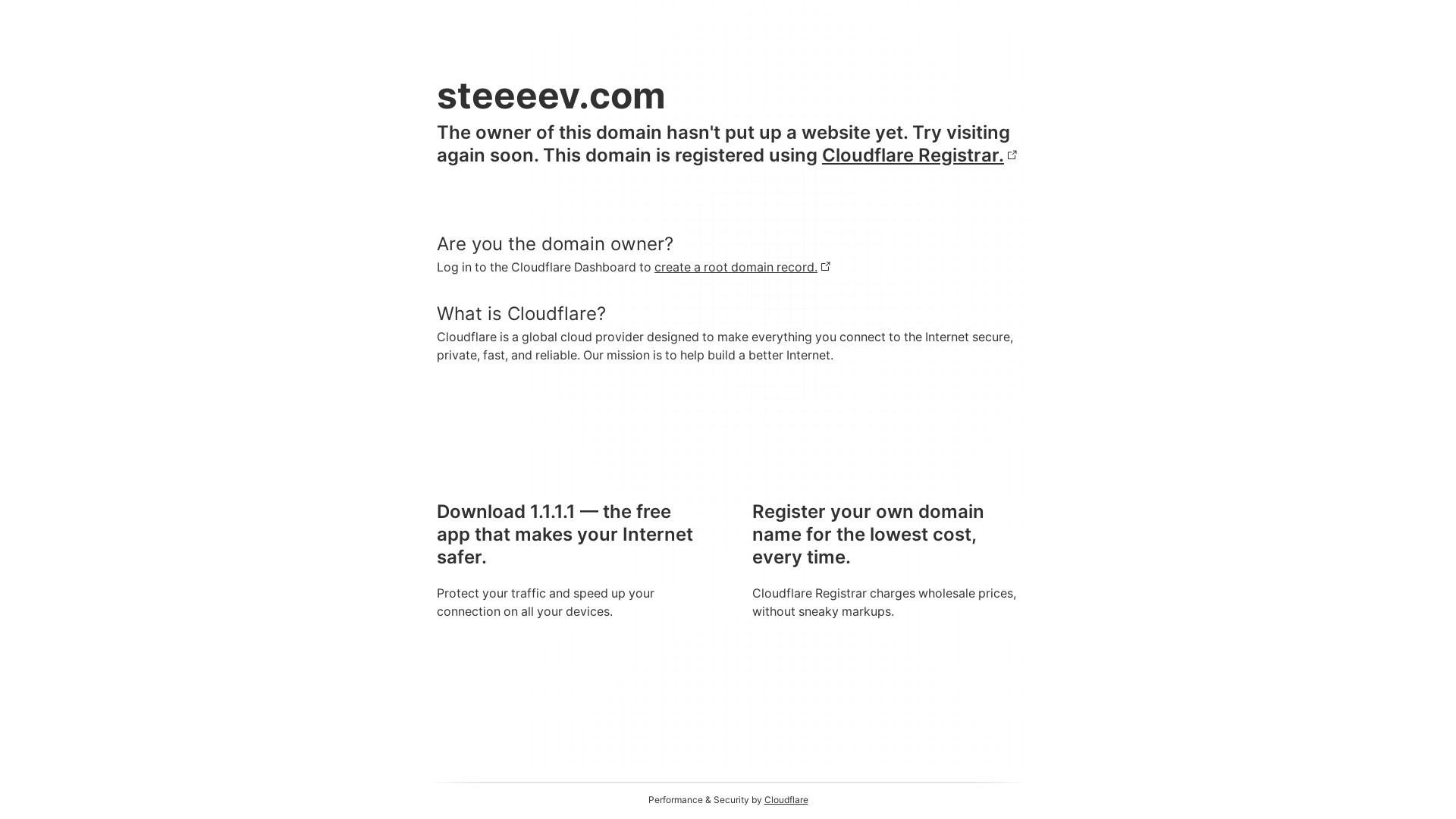 steeeev.com

The owner of this domain hasn't put up a website yet. Try visiting again soon. This domain is registered using Cloudflare Registrar.

Are you the domain owner?

Log in to the Cloudflare Dashboard to create a root domain record.

What is Cloudflare?

Cloudflare is a global cloud provider designed to make everything you connect to the Internet secure, private, fast, and reliable. Our mission is to help build a better Internet.

Download 1.1.1.1 — the free app that makes your Internet safer.

Protect your traffic and speed up your connection on all your devices.

Register your own domain name for the lowest cost, every time.

Cloudflare Registrar charges wholesale prices, without sneaky markups.

Performance & Security by Cloudflare